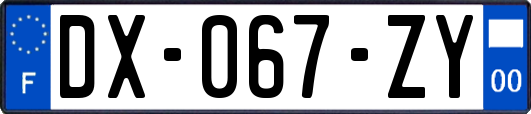 F
DX-067-ZY
00